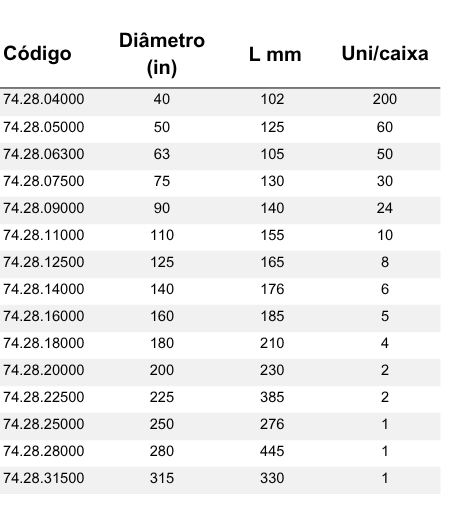 | Código | Diâmetro (in) | L mm | Uni/caixa |
|---|---|---|---|
| 74.28.04000 | 40 | 102 | 200 |
| 74.28.05000 | 50 | 125 | 60 |
| 74.28.06300 | 63 | 105 | 50 |
| 74.28.07500 | 75 | 130 | 30 |
| 74.28.09000 | 90 | 140 | 24 |
| 74.28.11000 | 110 | 155 | 10 |
| 74.28.12500 | 125 | 165 | 8 |
| 74.28.14000 | 140 | 176 | 6 |
| 74.28.16000 | 160 | 185 | 5 |
| 74.28.18000 | 180 | 210 | 4 |
| 74.28.20000 | 200 | 230 | 2 |
| 74.28.22500 | 225 | 385 | 2 |
| 74.28.25000 | 250 | 276 | 1 |
| 74.28.28000 | 280 | 445 | 1 |
| 74.28.31500 | 315 | 330 | 1 |